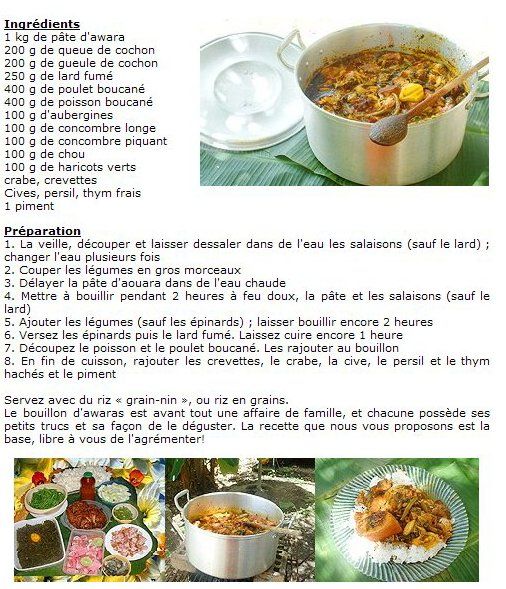 Ingrédients
1 kg de pâte d'awara
200 g de queue de cochon
200 g de gueule de cochon
250 g de lard fumé
400 g de poulet boucané
400 g de poisson boucané
100 g d'aubergines
100 g de concombre longe
100 g de concombre piquant
100 g de chou
100 g de haricots verts
crabe, crevettes
Cives, persil, thym frais
1 piment

Préparation
1. La veille, découper et laisser dessaler dans de l'eau les salaisons (sauf le lard) ; changer l'eau plusieurs fois
2. Couper les légumes en gros morceaux
3. Délayer la pâte d'aouara dans de l'eau chaude
4. Mettre à bouillir pendant 2 heures à feu doux, la pâte et les salaisons (sauf le lard)
5. Ajouter les légumes (sauf les épinards) ; laisser bouillir encore 2 heures
6. Versez les épinards puis le lard fumé. Laissez cuire encore 1 heure
7. Découpez le poisson et le poulet boucané. Les rajouter au bouillon
8. En fin de cuisson, rajouter les crevettes, le crabe, la cive, le persil et le thym hachés et le piment

Servez avec du riz « grain-nin », ou riz en grains.
Le bouillon d'awaras est avant tout une affaire de famille, et chacune possède ses petits trucs et sa façon de le déguster. La recette que nous vous proposons est la base, libre à vous de l'agrémenter!